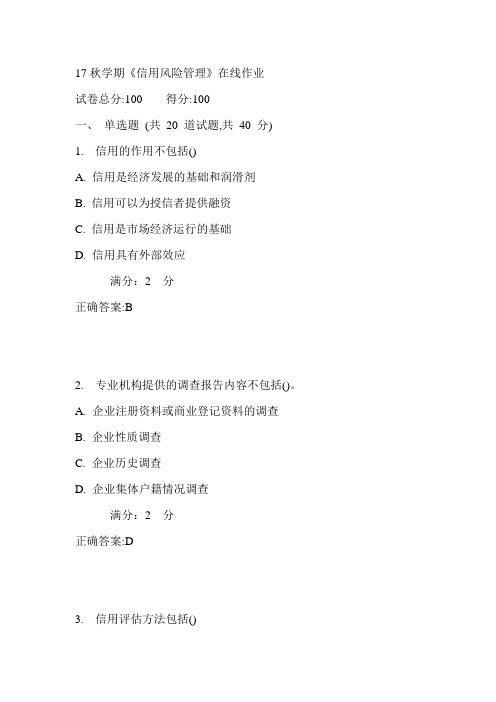 17 秋学期《信用风险管理》在线作业

试卷总分:100　　得分:100

一、 单选题 (共 20 道试题,共 40 分)

1. 信用的作用不包括()

A. 信用是经济发展的基础和润滑剂

B. 信用可以为授信者提供融资

C. 信用是市场经济运行的基础

D. 信用具有外部效应

满分：2 分

正确答案:B

2. 专业机构提供的调查报告内容不包括()。

A. 企业注册资料或商业登记资料的调查

B. 企业性质调查

C. 企业历史调查

D. 企业集体户籍情况调查

满分：2 分

正确答案:D

3. 信用评估方法包括()